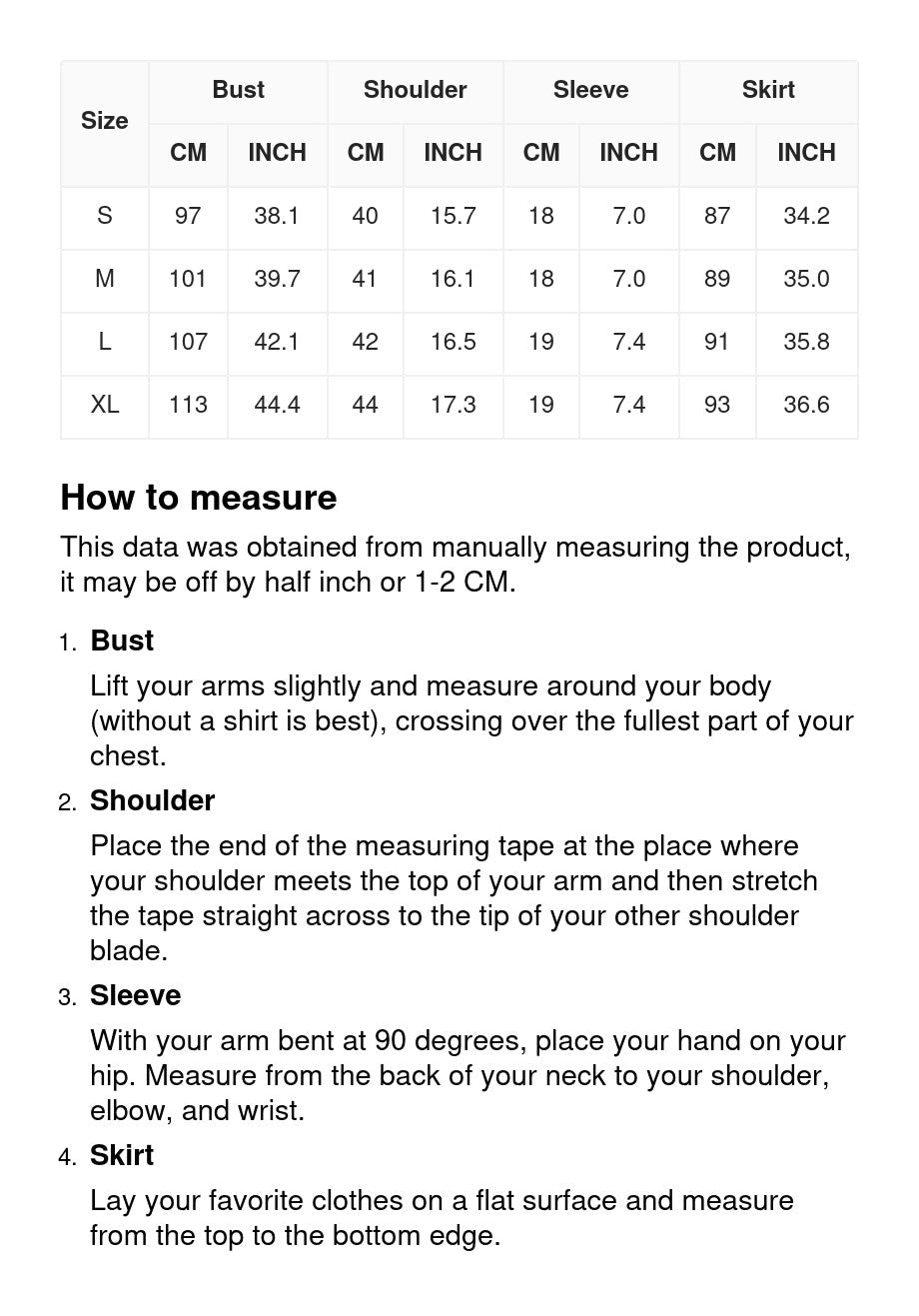 | Size | Bust | | Shoulder | | Sleeve | | Skirt | |
|---|---|---|---|---|---|---|---|---|
| | CM | INCH | CM | INCH | CM | INCH | CM | INCH |
| S | 97 | 38.1 | 40 | 15.7 | 18 | 7.0 | 87 | 34.2 |
| M | 101 | 39.7 | 41 | 16.1 | 18 | 7.0 | 89 | 35.0 |
| L | 107 | 42.1 | 42 | 16.5 | 19 | 7.4 | 91 | 35.8 |
| XL | 113 | 44.4 | 44 | 17.3 | 19 | 7.4 | 93 | 36.6 |

How to measure

This data was obtained from manually measuring the product, it may be off by half inch or 1-2 CM.

1. Bust

Lift your arms slightly and measure around your body (without a shirt is best), crossing over the fullest part of your chest.

2. Shoulder

Place the end of the measuring tape at the place where your shoulder meets the top of your arm and then stretch the tape straight across to the tip of your other shoulder blade.

3. Sleeve

With your arm bent at 90 degrees, place your hand on your hip. Measure from the back of your neck to your shoulder, elbow, and wrist.

4. Skirt

Lay your favorite clothes on a flat surface and measure from the top to the bottom edge.